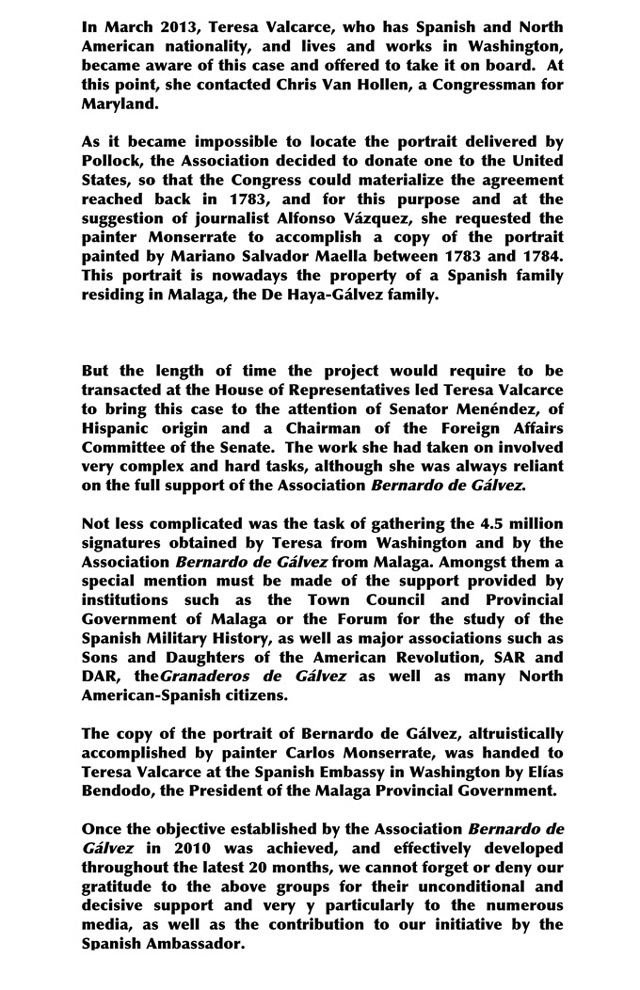 In March 2013, Teresa Valcarce, who has Spanish and North American nationality, and lives and works in Washington, became aware of this case and offered to take it on board. At this point, she contacted Chris Van Hollen, a Congressman for Maryland.

As it became impossible to locate the portrait delivered by Pollock, the Association decided to donate one to the United States, so that the Congress could materialize the agreement reached back in 1783, and for this purpose and at the suggestion of journalist Alfonso Vázquez, she requested the painter Monserrate to accomplish a copy of the portrait painted by Mariano Salvador Maella between 1783 and 1784. This portrait is nowadays the property of a Spanish family residing in Malaga, the De Haya-Gálvez family.

But the length of time the project would require to be transacted at the House of Representatives led Teresa Valcarce to bring this case to the attention of Senator Menéndez, of Hispanic origin and a Chairman of the Foreign Affairs Committee of the Senate. The work she had taken on involved very complex and hard tasks, although she was always reliant on the full support of the Association Bernardo de Gálvez.

Not less complicated was the task of gathering the 4.5 million signatures obtained by Teresa from Washington and by the Association Bernardo de Gálvez from Malaga. Amongst them a special mention must be made of the support provided by institutions such as the Town Council and Provincial Government of Malaga or the Forum for the study of the Spanish Military History, as well as major associations such as Sons and Daughters of the American Revolution, SAR and DAR, theGranaderos de Gálvez as well as many North American-Spanish citizens.

The copy of the portrait of Bernardo de Gálvez, altruistically accomplished by painter Carlos Monserrate, was handed to Teresa Valcarce at the Spanish Embassy in Washington by Elías Bendodo, the President of the Malaga Provincial Government.

Once the objective established by the Association Bernardo de Gálvez in 2010 was achieved, and effectively developed throughout the latest 20 months, we cannot forget or deny our gratitude to the above groups for their unconditional and decisive support and very y particularly to the numerous media, as well as the contribution to our initiative by the Spanish Ambassador.